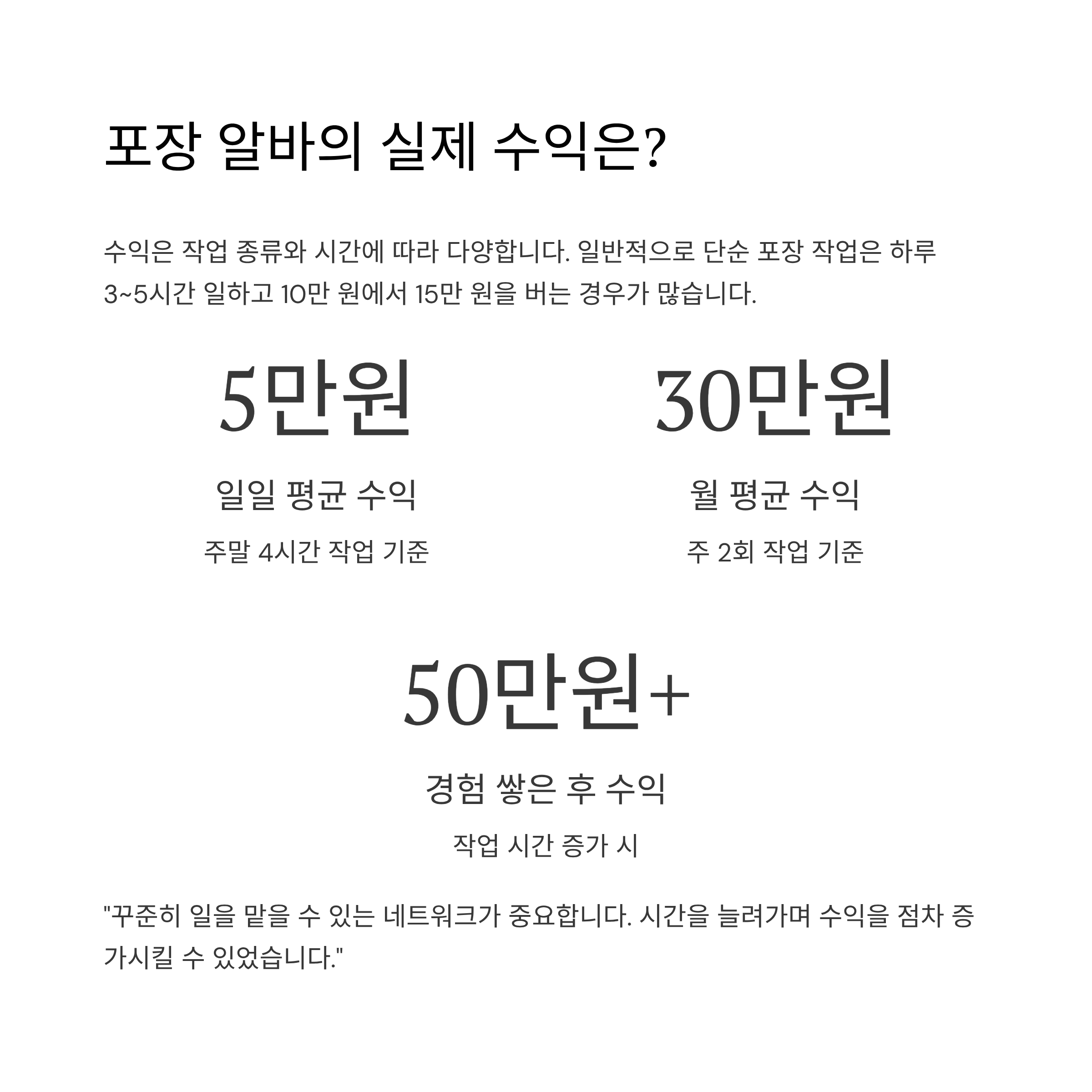 포장 알바의 실제 수익은?

수익은 작업 종류와 시간에 따라 다양합니다. 일반적으로 단순 포장 작업은 하루 3~5시간 일하고 10만 원에서 15만 원을 버는 경우가 많습니다.

5만원

일일 평균 수익

주말 4시간 작업 기준

30만원

월 평균 수익

주 2회 작업 기준

50만원+

경험 쌓은 후 수익

작업 시간 증가 시

"꾸준히 일을 맡을 수 있는 네트워크가 중요합니다. 시간을 늘려가며 수익을 점차 증가시킬 수 있었습니다."